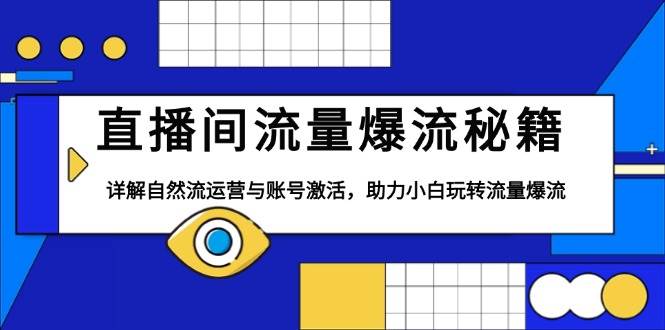 直播间流量爆流秘籍

详解自然流运营与账号激活，助力小白玩转流量爆流